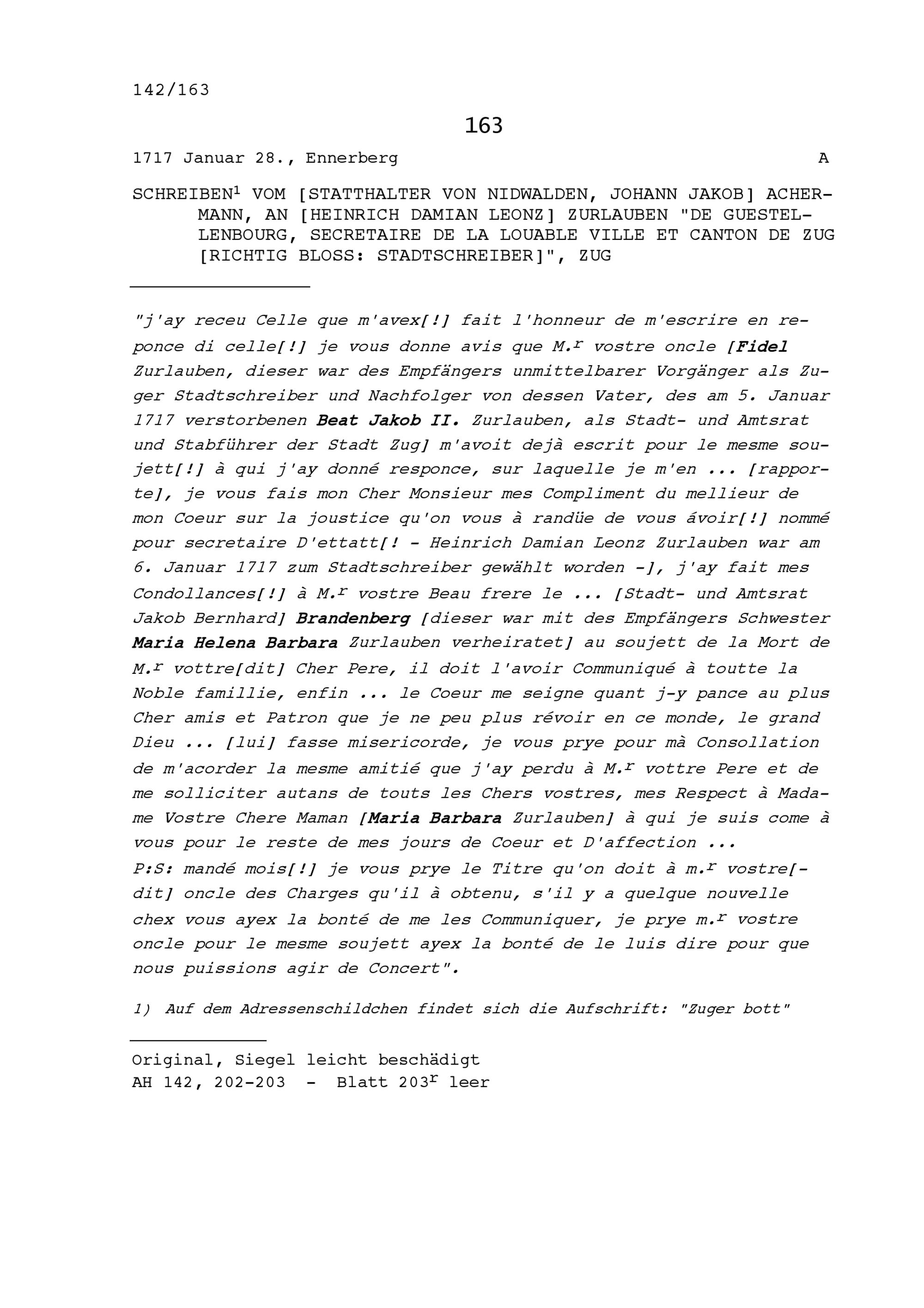 142/163

163

1717 Januar 28., Ennerberg A

SCHREIBEN$^1$ VOM [STATTHALTER VON NIDWALDEN, JOHANN JAKOB] ACHERMANN, AN [HEINRICH DAMIAN LEONZ] ZURLAUBEN "DE GUESTELLENBOURG, SECRETAIRE DE LA LOUABLE VILLE ET CANTON DE ZUG [RICHTIG BLOSS: STADTSCHREIBER]", ZUG

"j'ay receu Celle que m'avex[!] fait l'honneur de m'escrire en reponce di celle[!] je vous donne avis que M.$^r$ vostre oncle [Fidel Zurlauben, dieser war des Empfängers unmittelbarer Vorgänger als Zuger Stadtschreiber und Nachfolger von dessen Vater, des am 5. Januar 1717 verstorbenen Beat Jakob II. Zurlauben, als Stadt- und Amtsrat und Stabführer der Stadt Zug] m'avoit dejà escrit pour le mesme soujett[!] à qui j'ay donné responce, sur laquelle je m'en ... [rapporte], je vous fais mon Cher Monsieur mes Compliment du mellieur de mon Coeur sur la joustice qu'on vous à randüe de vous ávoir[!] nommé pour secretaire D'ettatt[! - Heinrich Damian Leonz Zurlauben war am 6. Januar 1717 zum Stadtschreiber gewählt worden -], j'ay fait mes Condollances[!] à M.$^r$ vostre Beau frere le ... [Stadt- und Amtsrat Jakob Bernhard] Brandenberg [dieser war mit des Empfängers Schwester Maria Helena Barbara Zurlauben verheiratet] au soujett de la Mort de M.$^r$ vottre[dit] Cher Pere, il doit l'avoir Communiqué à toutte la Noble famillie, enfin ... le Coeur me seigne quant j-y pance au plus Cher amis et Patron que je ne peu plus révoir en ce monde, le grand Dieu ... [lui] fasse misericorde, je vous prye pour mà Consollation de m'acorder la mesme amitié que j'ay perdu à M.$^r$ vottre Pere et de me solliciter autans de touts les Chers vostres, mes Respect à Madame Vostre Chere Maman [Maria Barbara Zurlauben] à qui je suis come à vous pour le reste de mes jours de Coeur et D'affection ...
P:S: mandé mois[!] je vous prye le Titre qu'on doit à m.$^r$ vostre[-dit] oncle des Charges qu'il à obtenu, s'il y a quelque nouvelle chex vous ayex la bonté de me les Communiquer, je prye m.$^r$ vostre oncle pour le mesme soujett ayex la bonté de le luis dire pour que nous puissions agir de Concert".

1) Auf dem Adressenschildchen findet sich die Aufschrift: "Zuger bott"

Original, Siegel leicht beschädigt
AH 142, 202-203 - Blatt 203$^r$ leer